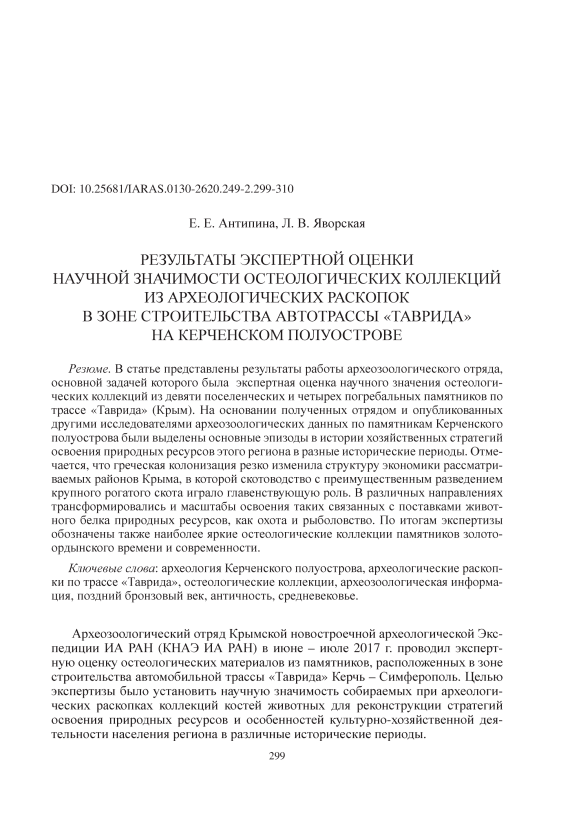 DOI: 10.25681/IARAS.0130-2620.249-2.299-310

Е. Е. Антипина, Л. В. Яворская

РЕЗУЛЬТАТЫ ЭКСПЕРТНОЙ ОЦЕНКИ НАУЧНОЙ ЗНАЧИМОСТИ ОСТЕОЛОГИЧЕСКИХ КОЛЛЕКЦИЙ ИЗ АРХЕОЛОГИЧЕСКИХ РАСКОПОК В ЗОНЕ СТРОИТЕЛЬСТВА АВТОТРАССЫ «ТАВРИДА» НА КЕРЧЕНСКОМ ПОЛУОСТРОВЕ

Резюме. В статье представлены результаты работы археозоологического отряда, основной задачей которого была экспертная оценка научного значения остеологических коллекций из девяти поселенческих и четырех погребальных памятников по трассе «Таврида» (Крым). На основании полученных отрядом и опубликованных другими исследователями археозоологических данных по памятникам Керченского полуострова были выделены основные эпизоды в истории хозяйственных стратегий освоения природных ресурсов этого региона в разные исторические периоды. Отмечается, что греческая колонизация резко изменила структуру экономики рассматриваемых районов Крыма, в которой скотоводство с преимущественным разведением крупного рогатого скота играло главенствующую роль. В различных направлениях трансформировались и масштабы освоения таких связанных с поставками животного белка природных ресурсов, как охота и рыболовство. По итогам экспертизы обозначены также наиболее яркие остеологические коллекции памятников золотоордынского времени и современности.

Ключевые слова: археология Керченского полуострова, археологические раскопки по трассе «Таврида», остеологические коллекции, археозоологическая информация, поздний бронзовый век, античность, средневековье.

Археозоологический отряд Крымской новостроечной археологической Экспедиции ИА РАН (КНАЭ ИА РАН) в июне – июле 2017 г. проводил экспертную оценку остеологических материалов из памятников, расположенных в зоне строительства автомобильной трассы «Таврида» Керчь – Симферополь. Целью экспертизы было установить научную значимость собираемых при археологических раскопках коллекций костей животных для реконструкции стратегий освоения природных ресурсов и особенностей культурно-хозяйственной деятельности населения региона в различные исторические периоды.

299